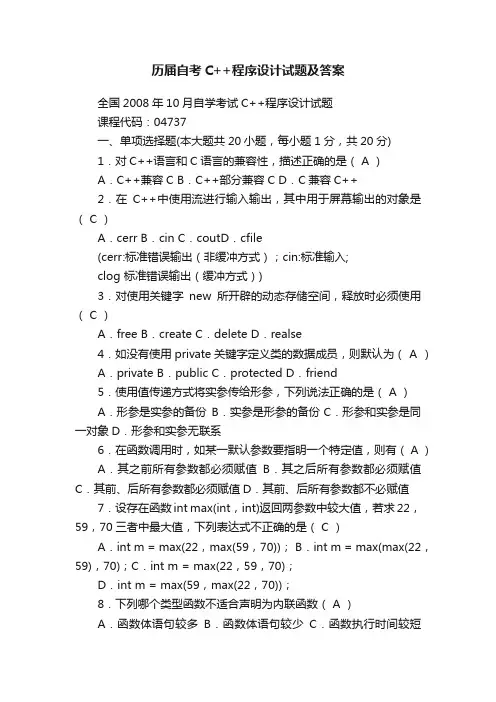 历届自考 C++程序设计试题及答案

全国 2008 年 10 月自学考试 C++程序设计试题

课程代码：04737

一、单项选择题(本大题共 20 小题，每小题 1 分，共 20 分)

1．对 C++语言和 C 语言的兼容性，描述正确的是（ A ）

A．C++兼容 C B．C++部分兼容 C D．C 兼容 C++

2．在 C++中使用流进行输入输出，其中用于屏幕输出的对象是（ C ）

A．cerr B．cin C．coutD．cfile

(cerr:标准错误输出（非缓冲方式）；cin:标准输入;

clog 标准错误输出（缓冲方式））

3．对使用关键字 new 所开辟的动态存储空间，释放时必须使用（ C ）

A．free B．create C．delete D．realse

4．如没有使用 private 关键字定义类的数据成员，则默认为（ A ）

A．private B．public C．protected D．friend

5．使用值传递方式将实参传给形参，下列说法正确的是（ A ）

A．形参是实参的备份 B．实参是形参的备份 C．形参和实参是同一对象 D．形参和实参无联系

6．在函数调用时，如某一默认参数要指明一个特定值，则有（ A ）

A．其之前所有参数都必须赋值 B．其之后所有参数都必须赋值 C．其前、后所有参数都必须赋值 D．其前、后所有参数都不必赋值

7．设存在函数 int max(int，int)返回两参数中较大值，若求 22，59，70 三者中最大值，下列表达式不正确的是（ C ）

A．int m = max(22，max(59，70))； B．int m = max(max(22，59)，70)；C．int m = max(22，59，70)；

D．int m = max(59，max(22，70))；

8．下列哪个类型函数不适合声明为内联函数（ A ）

A．函数体语句较多 B．函数体语句较少 C．函数执行时间较短